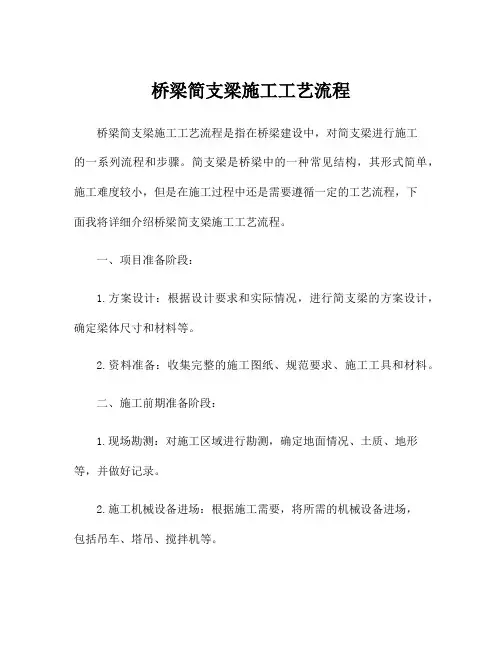 桥梁简支梁施工工艺流程

桥梁简支梁施工工艺流程是指在桥梁建设中，对简支梁进行施工的一系列流程和步骤。简支梁是桥梁中的一种常见结构，其形式简单，施工难度较小，但是在施工过程中还是需要遵循一定的工艺流程，下面我将详细介绍桥梁简支梁施工工艺流程。

一、项目准备阶段：

1. 方案设计：根据设计要求和实际情况，进行简支梁的方案设计，确定梁体尺寸和材料等。

2. 资料准备：收集完整的施工图纸、规范要求、施工工具和材料。

二、施工前期准备阶段：

1. 现场勘测：对施工区域进行勘测，确定地面情况、土质、地形等，并做好记录。

2. 施工机械设备进场：根据施工需要，将所需的机械设备进场，包括吊车、塔吊、搅拌机等。